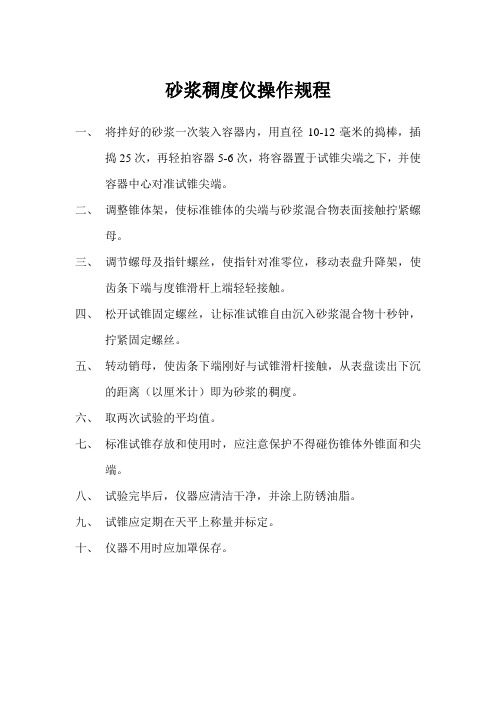 砂浆稠度仪操作规程

一、 将拌好的砂浆一次装入容器内，用直径 10-12 毫米的捣棒，插捣 25 次，再轻拍容器 5-6 次，将容器置于试锥尖端之下，并使容器中心对准试锥尖端。

二、 调整锥体架，使标准锥体的尖端与砂浆混合物表面接触拧紧螺母。

三、 调节螺母及指针螺丝，使指针对准零位，移动表盘升降架，使齿条下端与度锥滑杆上端轻轻接触。

四、 松开试锥固定螺丝，让标准试锥自由沉入砂浆混合物十秒钟，拧紧固定螺丝。

五、 转动销母，使齿条下端刚好与试锥滑杆接触，从表盘读出下沉的距离（以厘米计）即为砂浆的稠度。

六、 取两次试验的平均值。

七、 标准试锥存放和使用时，应注意保护不得碰伤锥体外锥面和尖端。

八、 试验完毕后，仪器应清洁干净，并涂上防锈油脂。

九、 试锥应定期在天平上称量并标定。

十、 仪器不用时应加罩保存。